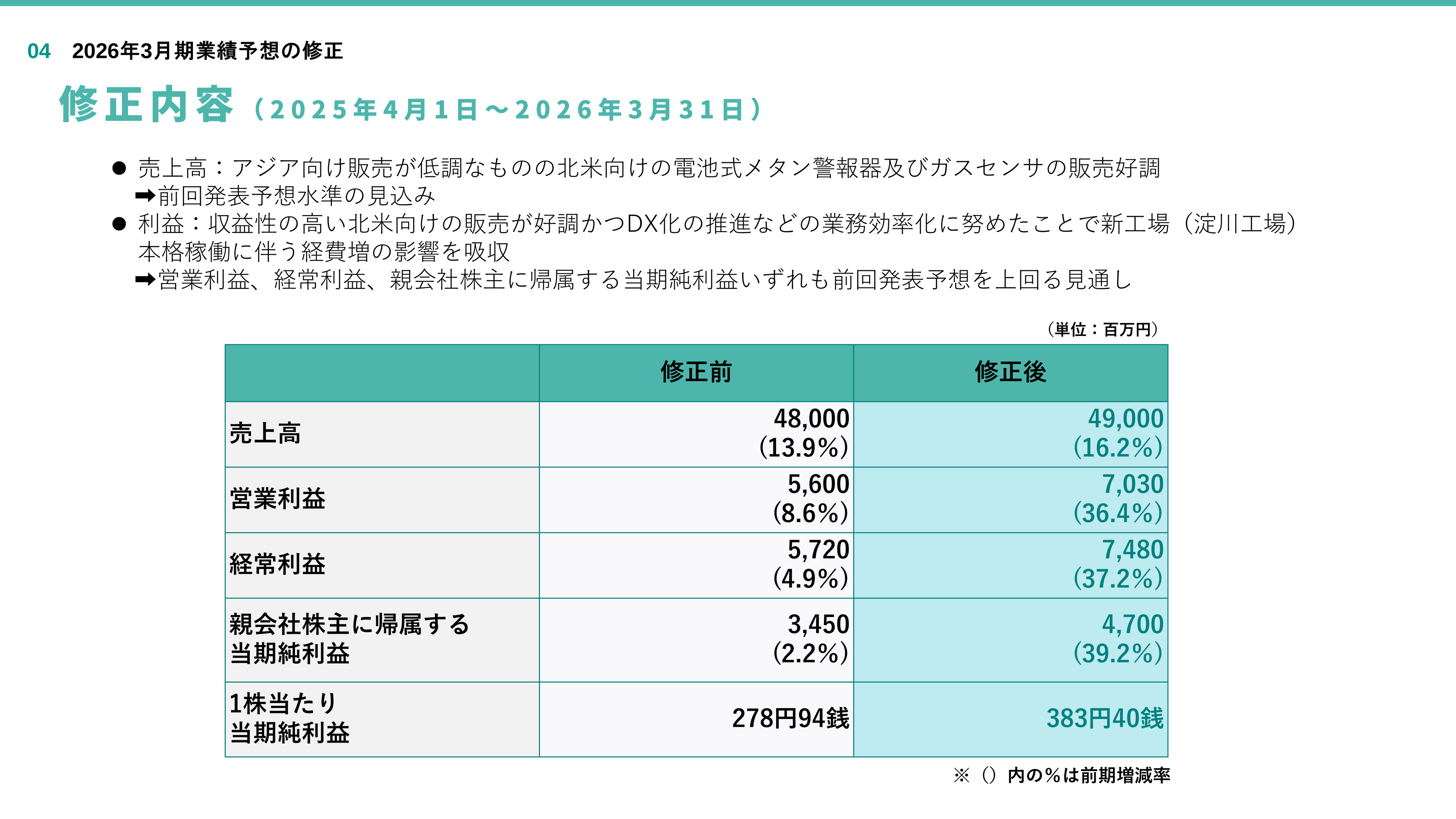 04 2026年3月期業績予想の修正

修正内容（2025年4月1日～2026年3月31日）

● 売上高：アジア向け販売が低調なものの北米向けの電池式メタン警報器及びガスセンサの販売好調
➡前回発表予想水準の見込み
● 利益：収益性の高い北米向けの販売が好調かつDX化の推進などの業務効率化に努めたことで新工場（淀川工場）本格稼働に伴う経費増の影響を吸収
➡営業利益、経常利益、親会社株主に帰属する当期純利益いずれも前回発表予想を上回る見通し

（単位：百万円）

| | 修正前 | 修正後 |
|---|---|---|
| 売上高 | 48,000 (13.9%) | 49,000 (16.2%) |
| 営業利益 | 5,600 (8.6%) | 7,030 (36.4%) |
| 経常利益 | 5,720 (4.9%) | 7,480 (37.2%) |
| 親会社株主に帰属する当期純利益 | 3,450 (2.2%) | 4,700 (39.2%) |
| 1株当たり当期純利益 | 278円94銭 | 383円40銭 |

※（）内の％は前期増減率